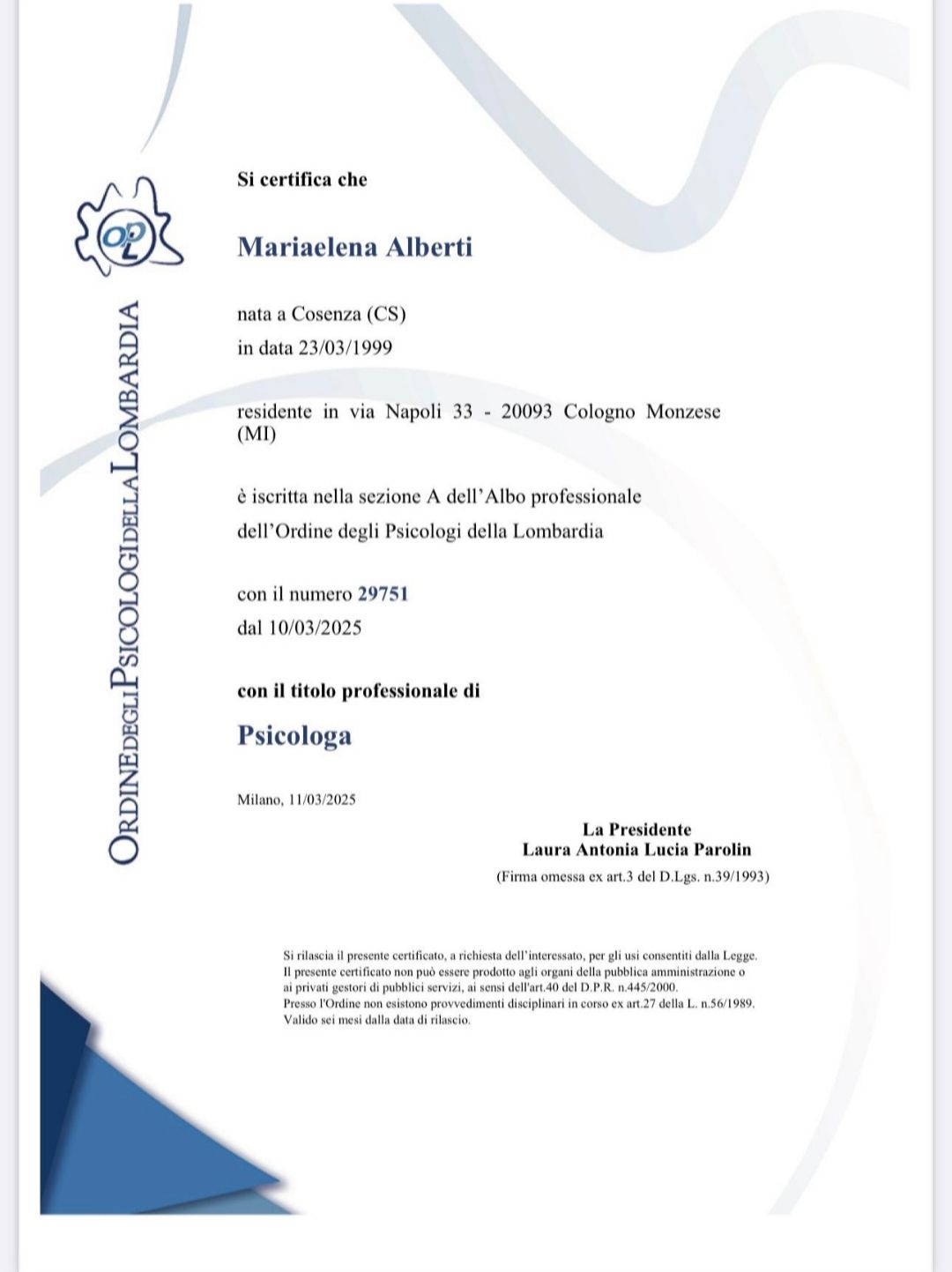 OPL

ORDINE DEGLI PSICOLOGI DELLA LOMBARDIA

Si certifica che

Mariaelena Alberti

nata a Cosenza (CS)
in data 23/03/1999

residente in via Napoli 33 - 20093 Cologno Monzese (MI)

è iscritta nella sezione A dell'Albo professionale dell'Ordine degli Psicologi della Lombardia

con il numero 29751
dal 10/03/2025

con il titolo professionale di

Psicologa

Milano, 11/03/2025

La Presidente
Laura Antonia Lucia Parolin
(Firma omessa ex art.3 del D.Lgs. n.39/1993)

Si rilascia il presente certificato, a richiesta dell'interessato, per gli usi consentiti dalla Legge. Il presente certificato non può essere prodotto agli organi della pubblica amministrazione o ai privati gestori di pubblici servizi, ai sensi dell'art.40 del D.P.R. n.445/2000.
Presso l'Ordine non esistono provvedimenti disciplinari in corso ex art.27 della L. n.56/1989.
Valido sei mesi dalla data di rilascio.